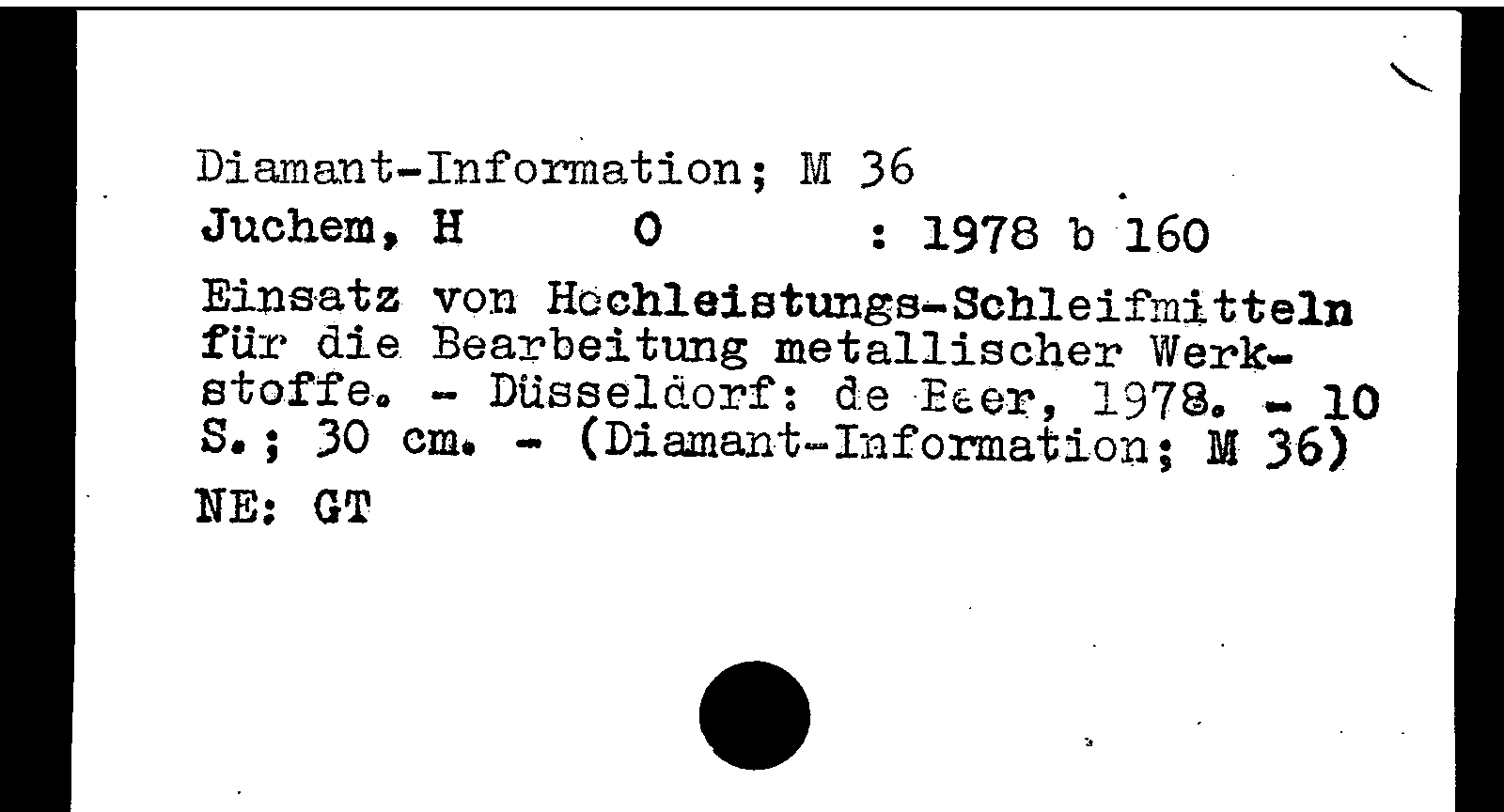 Diamant-Information; M 36

Juchem, H O : 1978 b 160

Einsatz von Hochleistungs-Schleifmitteln für die Bearbeitung metallischer Werkstoffe. - Düsseldorf: de Beer, 1978. - 10 S.; 30 cm. - (Diamant-Information; M 36)

NE: GT